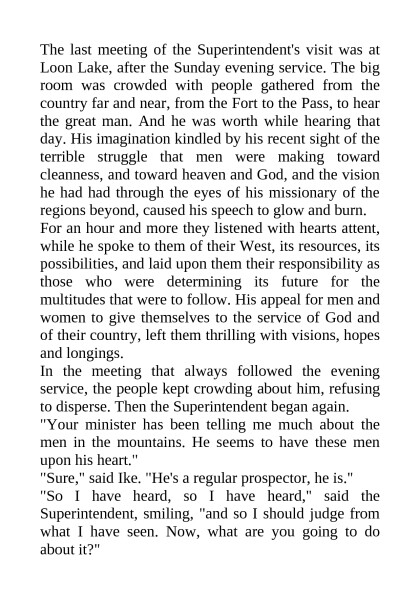 The last meeting of the Superintendent's visit was at Loon Lake, after the Sunday evening service. The big room was crowded with people gathered from the country far and near, from the Fort to the Pass, to hear the great man. And he was worth while hearing that day. His imagination kindled by his recent sight of the terrible struggle that men were making toward cleanness, and toward heaven and God, and the vision he had had through the eyes of his missionary of the regions beyond, caused his speech to glow and burn.
For an hour and more they listened with hearts attent, while he spoke to them of their West, its resources, its possibilities, and laid upon them their responsibility as those who were determining its future for the multitudes that were to follow. His appeal for men and women to give themselves to the service of God and of their country, left them thrilling with visions, hopes and longings.
In the meeting that always followed the evening service, the people kept crowding about him, refusing to disperse. Then the Superintendent began again.
"Your minister has been telling me much about the men in the mountains. He seems to have these men upon his heart."
"Sure," said Ike. "He's a regular prospector, he is."
"So I have heard, so I have heard," said the Superintendent, smiling, "and so I should judge from what I have seen. Now, what are you going to do about it?"